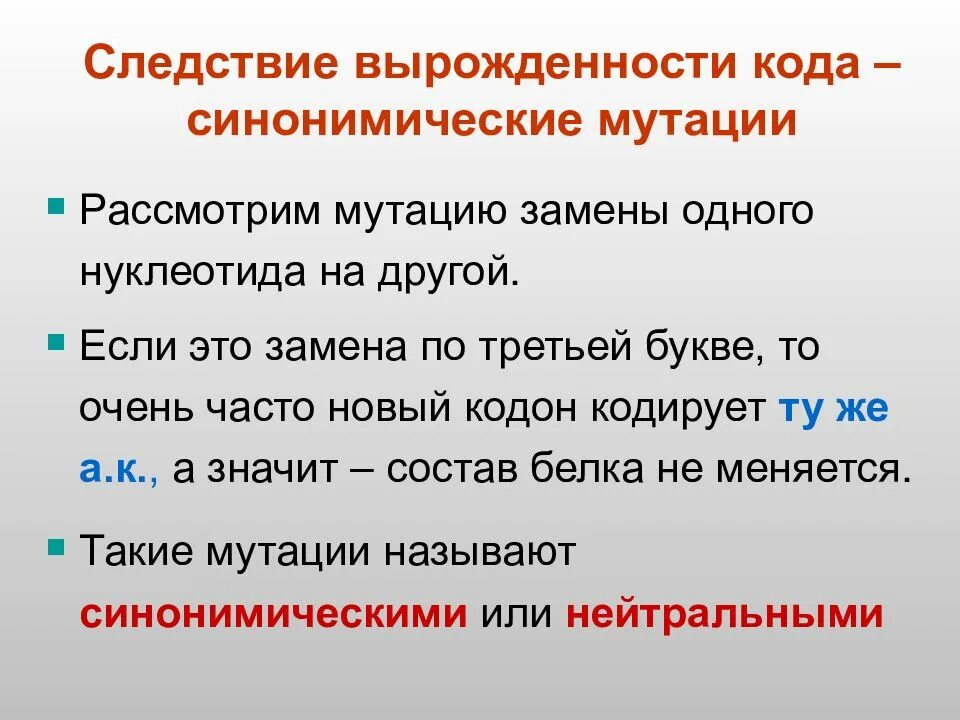 Следствие вырожденности кода – синонимические мутации

• Рассмотрим мутацию замены одного нуклеотида на другой.

• Если это замена по третьей букве, то очень часто новый кодон кодирует ту же а.к., а значит – состав белка не меняется.

• Такие мутации называют синонимическими или нейтральными